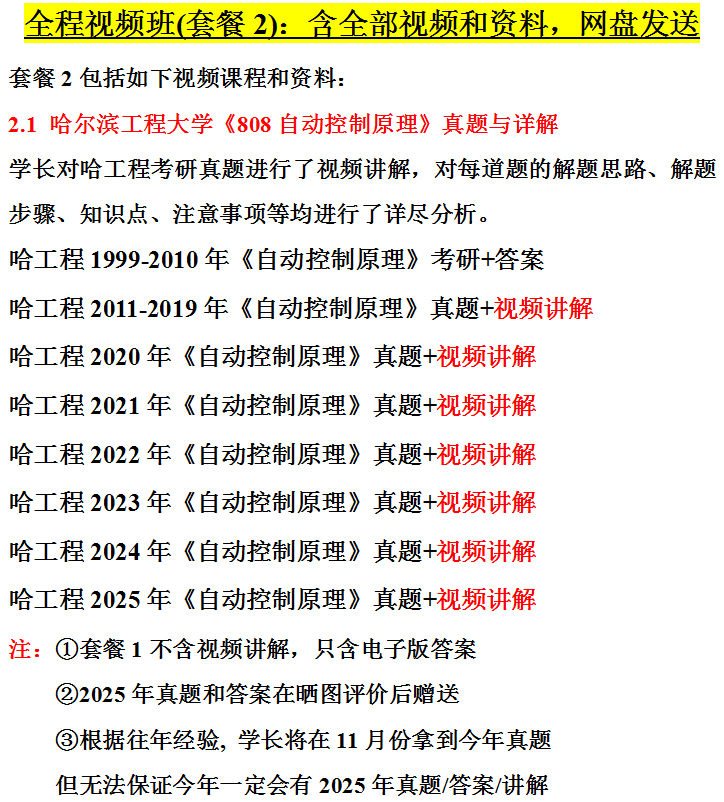 全程视频班(套餐2)：含全部视频和资料，网盘发送

套餐2包括如下视频课程和资料：

2.1 哈尔滨工程大学《808自动控制原理》真题与详解

学长对哈工程考研真题进行了视频讲解，对每道题的解题思路、解题步骤、知识点、注意事项等均进行了详尽分析。

哈工程1999-2010年《自动控制原理》考研+答案

哈工程2011-2019年《自动控制原理》真题+视频讲解

哈工程2020年《自动控制原理》真题+视频讲解

哈工程2021年《自动控制原理》真题+视频讲解

哈工程2022年《自动控制原理》真题+视频讲解

哈工程2023年《自动控制原理》真题+视频讲解

哈工程2024年《自动控制原理》真题+视频讲解

哈工程2025年《自动控制原理》真题+视频讲解

注：①套餐1不含视频讲解，只含电子版答案

②2025年真题和答案在晒图评价后赠送

③根据往年经验，学长将在11月份拿到今年真题

但无法保证今年一定会有2025年真题/答案/讲解